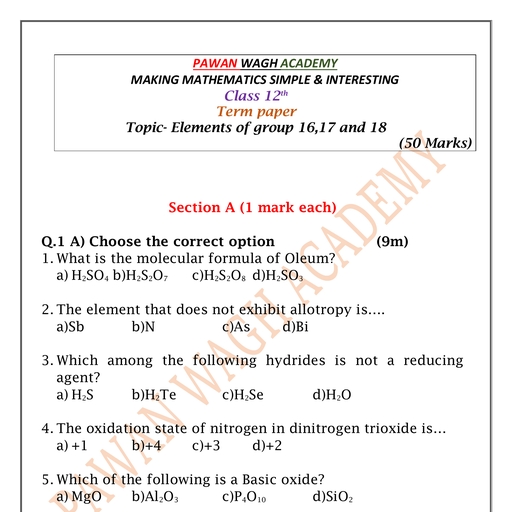 PAWAN WAGH ACADEMY
MAKING MATHEMATICS SIMPLE & INTERESTING
Class $12^{th}$
Term paper
Topic- Elements of group 16,17 and 18
(50 Marks)

PAWAN WAGH ACADEMY

Section A (1 mark each)

Q.1 A) Choose the correct option (9m)

1. What is the molecular formula of Oleum?
a) $H_2SO_4$ b)$H_2S_2O_7$ c)$H_2S_2O_8$ d)$H_2SO_3$

2. The element that does not exhibit allotropy is....
a)Sb b)N c)As d)Bi

3. Which among the following hydrides is not a reducing agent?
a) $H_2S$ b)$H_2Te$ c)$H_2Se$ d)$H_2O$

4. The oxidation state of nitrogen in dinitrogen trioxide is...
a) +1 b)+4 c)+3 d)+2

5. Which of the following is a Basic oxide?
a) MgO b)$Al_2O_3$ c)$P_4O_{10}$ d)$SiO_2$